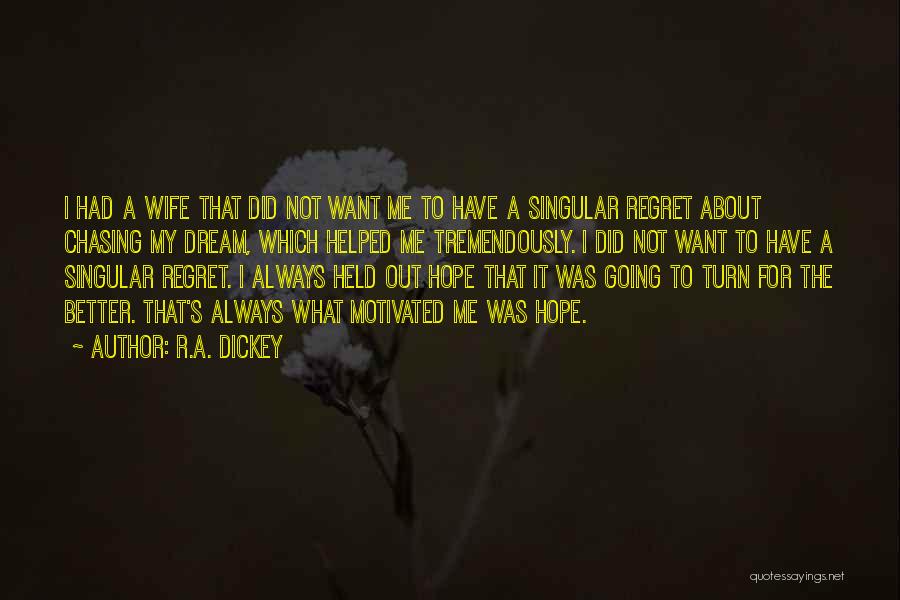 I HAD A WIFE THAT DID NOT WANT ME TO HAVE A SINGULAR REGRET ABOUT CHASING MY DREAM, WHICH HELPED ME TREMENDOUSLY. I DID NOT WANT TO HAVE A SINGULAR REGRET. I ALWAYS HELD OUT HOPE THAT IT WAS GOING TO TURN FOR THE BETTER. THAT'S ALWAYS WHAT MOTIVATED ME WAS HOPE.

~ AUTHOR: R.A. DICKEY

quotessayings.net